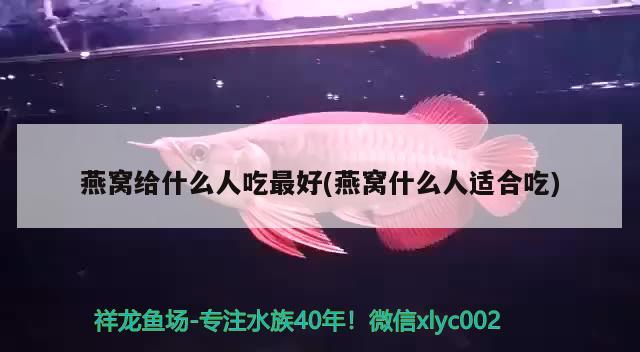 燕窝给什么人吃最好(燕窝什么人适合吃)

祥龙鱼场-专注水族40年！微信xlyc002